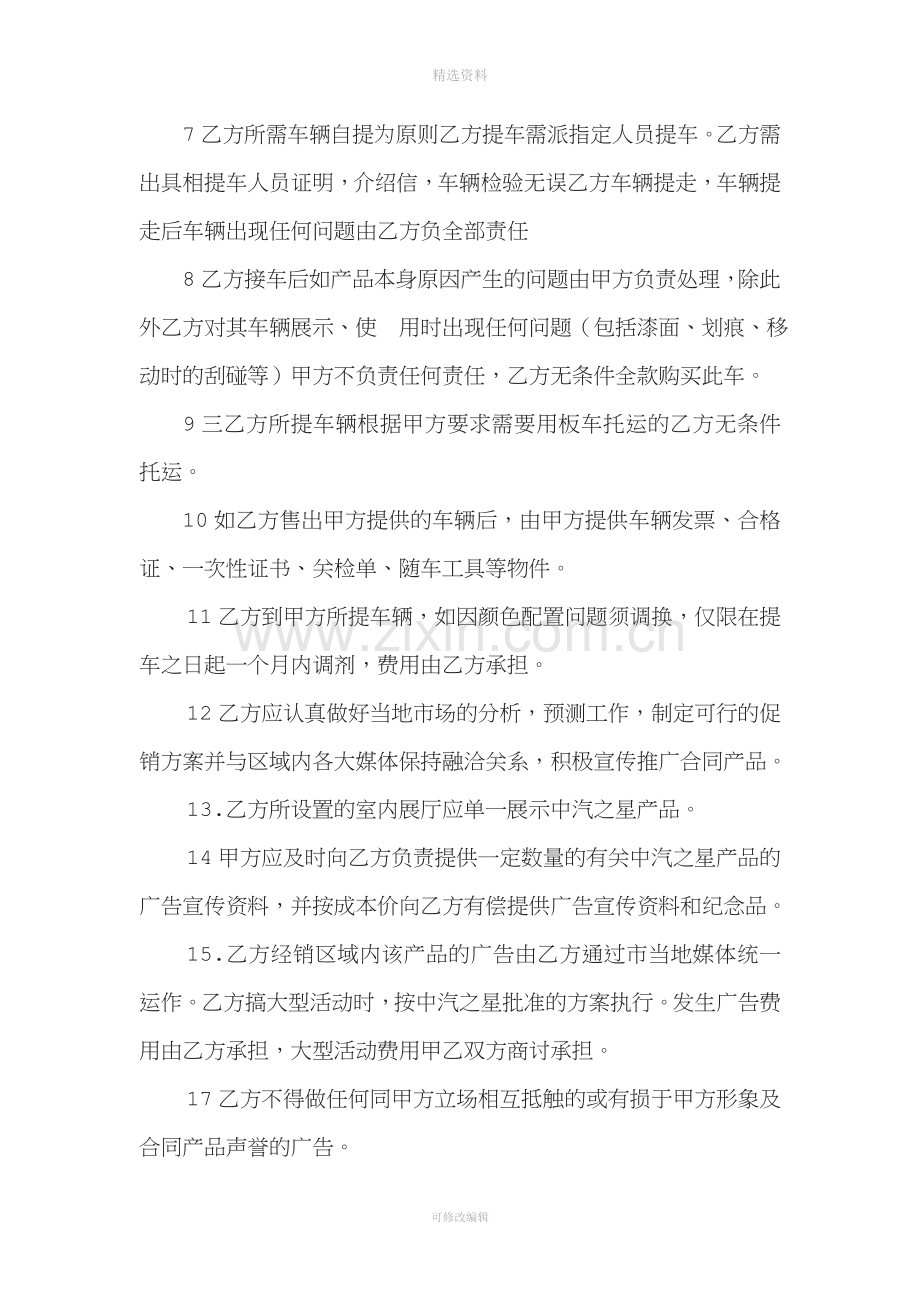 精选资料

7乙方所需车辆自提为原则乙方提车需派指定人员提车。乙方需出具相提车人员证明，介绍信，车辆检验无误乙方车辆提走，车辆提走后车辆出现任何问题由乙方负全部责任

8乙方接车后如产品本身原因产生的问题由甲方负责处理，除此外乙方对其车辆展示、使 用时出现任何问题（包括漆面、划痕、移动时的刮碰等）甲方不负责任何责任，乙方无条件全款购买此车。

9三乙方所提车辆根据甲方要求需要用板车托运的乙方无条件托运。

10如乙方售出甲方提供的车辆后，由甲方提供车辆发票、合格证、一次性证书、关检单、随车工具等物件。

11乙方到甲方所提车辆，如因颜色配置问题须调换，仅限在提车之日起一个月内调剂，费用由乙方承担。

12乙方应认真做好当地市场的分析，预测工作，制定可行的促销方案并与区域内各大媒体保持融洽关系，积极宣传推广合同产品。

13.乙方所设置的室内展厅应单一展示中汽之星产品。

14甲方应及时向乙方负责提供一定数量的有关中汽之星产品的广告宣传资料，并按成本价向乙方有偿提供广告宣传资料和纪念品。

15.乙方经销区域内该产品的广告由乙方通过市当地媒体统一运作。乙方搞大型活动时，按中汽之星批准的方案执行。发生广告费用由乙方承担，大型活动费用甲乙双方商讨承担。

17乙方不得做任何同甲方立场相互抵触的或有损于甲方形象及合同产品声誉的广告。

可修改编辑

www.zixin.com.cn